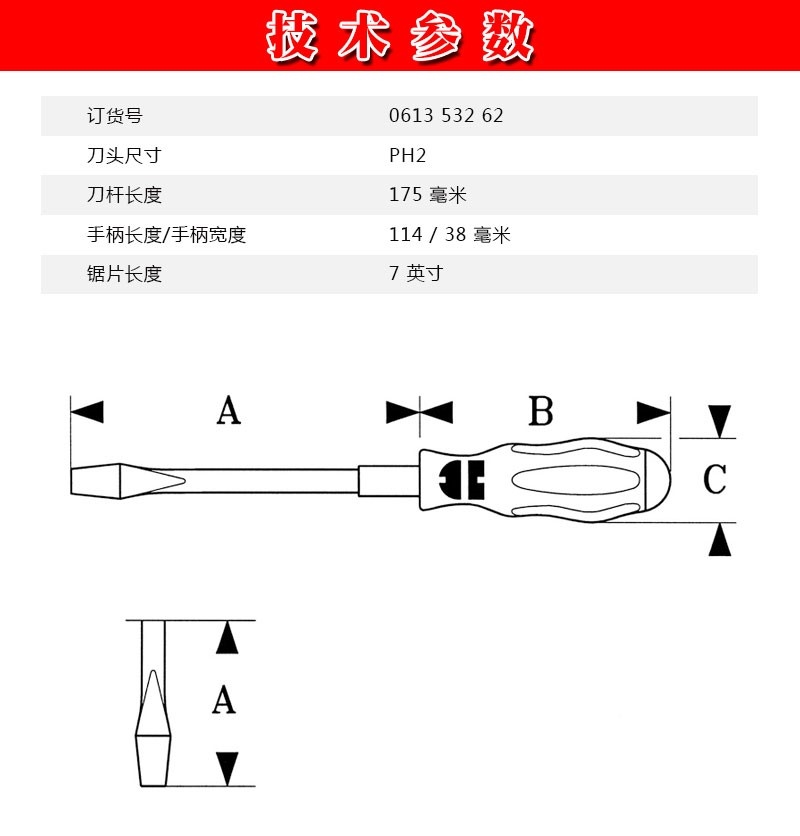 技术参数

| 订货号 | 0613 532 62 |
|---|---|
| 刀头尺寸 | PH2 |
| 刀杆长度 | 175 毫米 |
| 手柄长度/手柄宽度 | 114 / 38 毫米 |
| 锯片长度 | 7 英寸 |

A

B

C

A